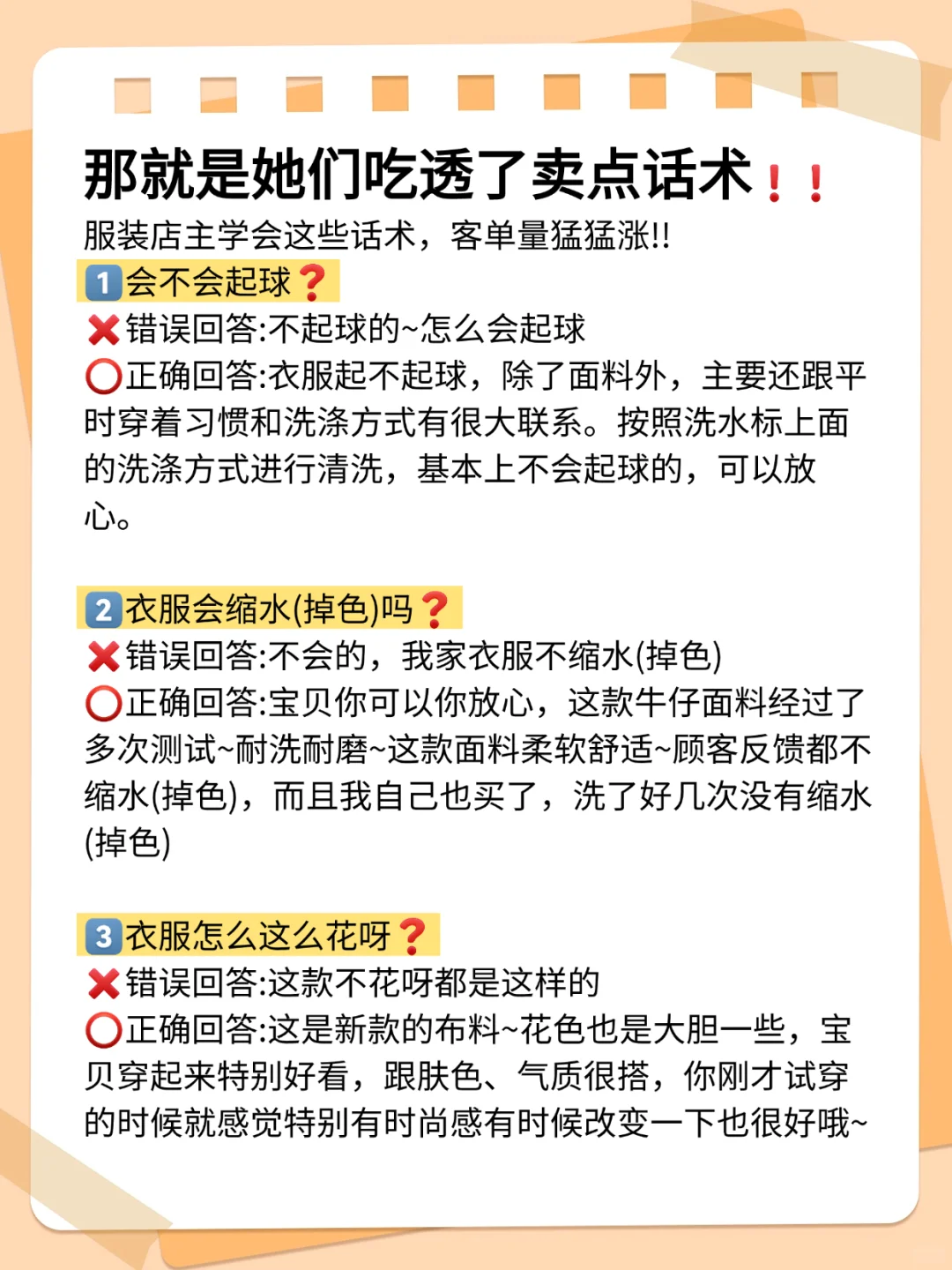 那就是她们吃透了卖点话术❗❗
服装店主学会这些话术，客单量猛猛涨!!
1️⃣会不会起球❓
❌错误回答:不起球的~怎么会起球
⭕正确回答:衣服起不起球，除了面料外，主要还跟平时穿着习惯和洗涤方式有很大联系。按照洗水标上面的洗涤方式进行清洗，基本上不会起球的，可以放心。

2️⃣衣服会缩水(掉色)吗❓
❌错误回答:不会的，我家衣服不缩水(掉色)
⭕正确回答:宝贝你可以你放心，这款牛仔面料经过了多次测试~耐洗耐磨~这款面料柔软舒适~顾客反馈都不缩水(掉色)，而且我自己也买了，洗了好几次没有缩水(掉色)

3️⃣衣服怎么这么花呀❓
❌错误回答:这款不花呀都是这样的
⭕正确回答:这是新款的布料~花色也是大胆一些，宝贝穿起来特别好看，跟肤色、气质很搭，你刚才试穿的时候就感觉特别有时尚感有时候改变一下也很好哦~